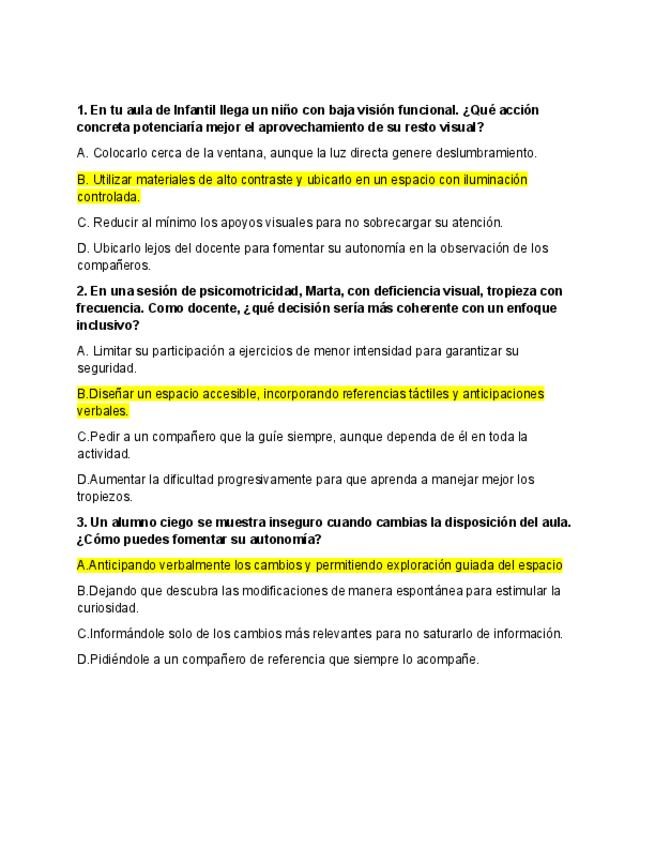 1. En tu aula de Infantil llega un niño con baja visión funcional. ¿Qué acción concreta potenciaría mejor el aprovechamiento de su resto visual?

A. Colocarlo cerca de la ventana, aunque la luz directa genere deslumbramiento.

B. Utilizar materiales de alto contraste y ubicarlo en un espacio con iluminación controlada.

C. Reducir al mínimo los apoyos visuales para no sobrecargar su atención.

D. Ubicarlo lejos del docente para fomentar su autonomía en la observación de los compañeros.

2. En una sesión de psicomotricidad, Marta, con deficiencia visual, tropieza con frecuencia. Como docente, ¿qué decisión sería más coherente con un enfoque inclusivo?

A. Limitar su participación a ejercicios de menor intensidad para garantizar su seguridad.

B.Diseñar un espacio accesible, incorporando referencias táctiles y anticipaciones verbales.

C.Pedir a un compañero que la guíe siempre, aunque dependa de él en toda la actividad.

D.Aumentar la dificultad progresivamente para que aprenda a manejar mejor los tropiezos.

3. Un alumno ciego se muestra inseguro cuando cambias la disposición del aula. ¿Cómo puedes fomentar su autonomía?

A.Anticipando verbalmente los cambios y permitiendo exploración guiada del espacio

B.Dejando que descubra las modificaciones de manera espontánea para estimular la curiosidad.

C.Informándole solo de los cambios más relevantes para no saturarlo de información.

D.Pidiéndole a un compañero de referencia que siempre lo acompañe.